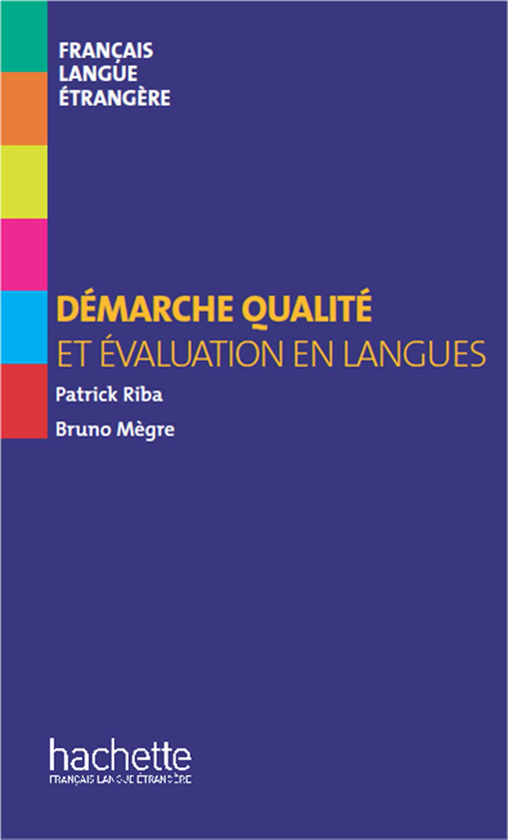 FRANÇAIS
LANGUE
ÉTRANGÈRE

DÉMARCHE QUALITÉ
ET ÉVALUATION EN LANGUES

Patrick Riba

Bruno Mègre

hachette
FRANÇAIS LANGUE ÉTRANGÈRE